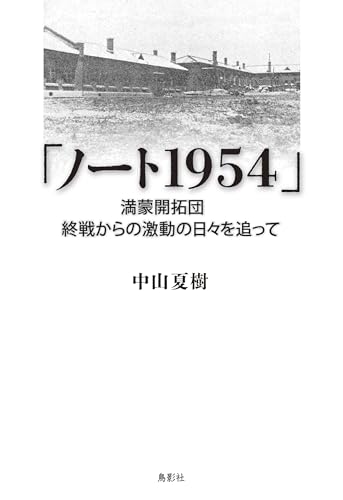 「ノート1954」

満蒙開拓団
終戦からの激動の日々を追って

中山夏樹

鳥影社